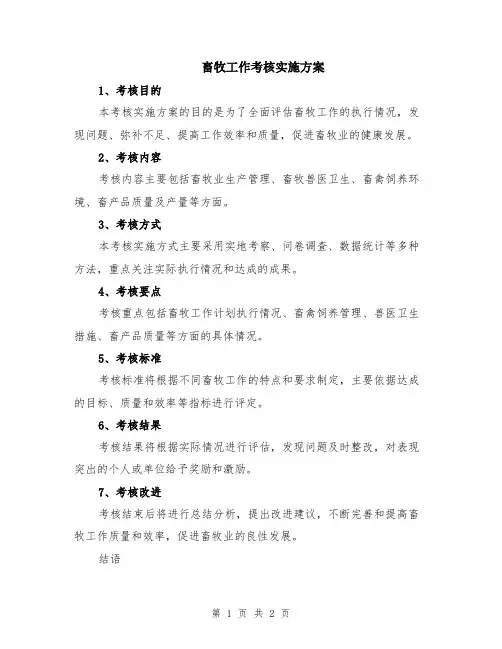 畜牧工作考核实施方案

1、考核目的

本考核实施方案的目的是为了全面评估畜牧工作的执行情况，发现问题、弥补不足、提高工作效率和质量，促进畜牧业的健康发展。

2、考核内容

考核内容主要包括畜牧业生产管理、畜牧兽医卫生、畜禽饲养环境、畜产品质量及产量等方面。

3、考核方式

本考核实施方式主要采用实地考察、问卷调查、数据统计等多种方法，重点关注实际执行情况和达成的成果。

4、考核要点

考核重点包括畜牧工作计划执行情况、畜禽饲养管理、兽医卫生措施、畜产品质量等方面的具体情况。

5、考核标准

考核标准将根据不同畜牧工作的特点和要求制定，主要依据达成的目标、质量和效率等指标进行评定。

6、考核结果

考核结果将根据实际情况进行评估，发现问题及时整改，对表现突出的个人或单位给予奖励和激励。

7、考核改进

考核结束后将进行总结分析，提出改进建议，不断完善和提高畜牧工作质量和效率，促进畜牧业的良性发展。

结语

第 1 页 共 2 页